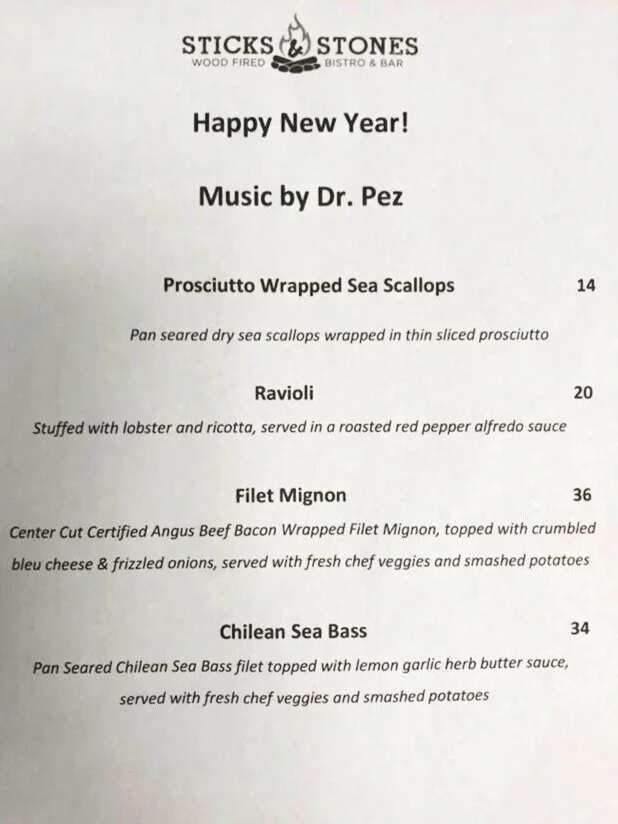 STICKS & STONES
WOOD FIRED BISTRO & BAR

Happy New Year!

Music by Dr. Pez

Prosciutto Wrapped Sea Scallops 14

Pan seared dry sea scallops wrapped in thin sliced prosciutto

Ravioli 20

Stuffed with lobster and ricotta, served in a roasted red pepper alfredo sauce

Filet Mignon 36

Center Cut Certified Angus Beef Bacon Wrapped Filet Mignon, topped with crumbled bleu cheese & frizzled onions, served with fresh chef veggies and smashed potatoes

Chilean Sea Bass 34

Pan Seared Chilean Sea Bass filet topped with lemon garlic herb butter sauce, served with fresh chef veggies and smashed potatoes